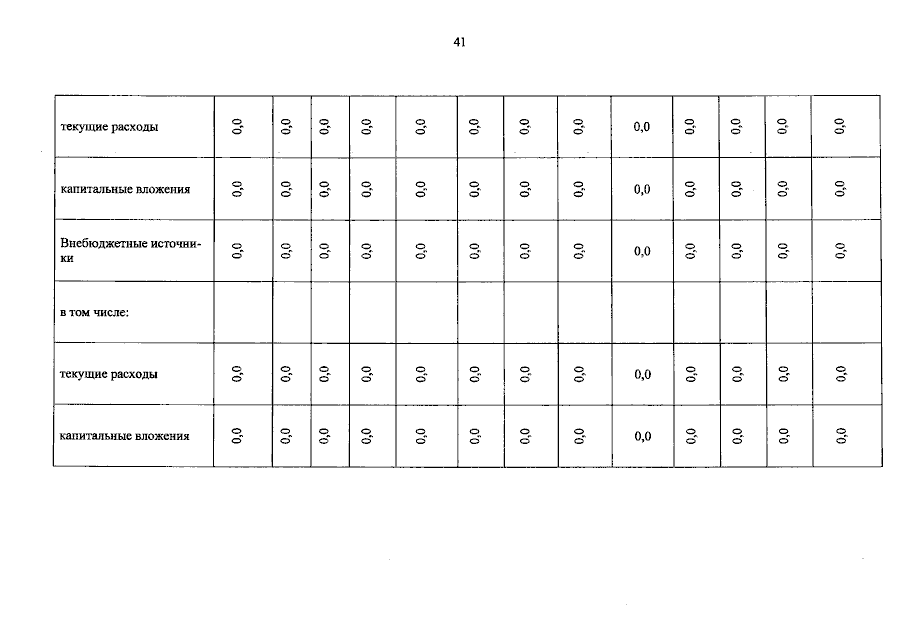 41

| | | | | | | | | | | | | | |
|---|---|---|---|---|---|---|---|---|---|---|---|---|---|
| текущие расходы | 0,0 | 0,0 | 0,0 | 0,0 | 0,0 | 0,0 | 0,0 | 0,0 | 0,0 | 0,0 | 0,0 | 0,0 | 0,0 |
| капитальные вложения | 0,0 | 0,0 | 0,0 | 0,0 | 0,0 | 0,0 | 0,0 | 0,0 | 0,0 | 0,0 | 0,0 | 0,0 | 0,0 |
| Внебюджетные источники | 0,0 | 0,0 | 0,0 | 0,0 | 0,0 | 0,0 | 0,0 | 0,0 | 0,0 | 0,0 | 0,0 | 0,0 | 0,0 |
| в том числе: | | | | | | | | | | | | | |
| текущие расходы | 0,0 | 0,0 | 0,0 | 0,0 | 0,0 | 0,0 | 0,0 | 0,0 | 0,0 | 0,0 | 0,0 | 0,0 | 0,0 |
| капитальные вложения | 0,0 | 0,0 | 0,0 | 0,0 | 0,0 | 0,0 | 0,0 | 0,0 | 0,0 | 0,0 | 0,0 | 0,0 | 0,0 |